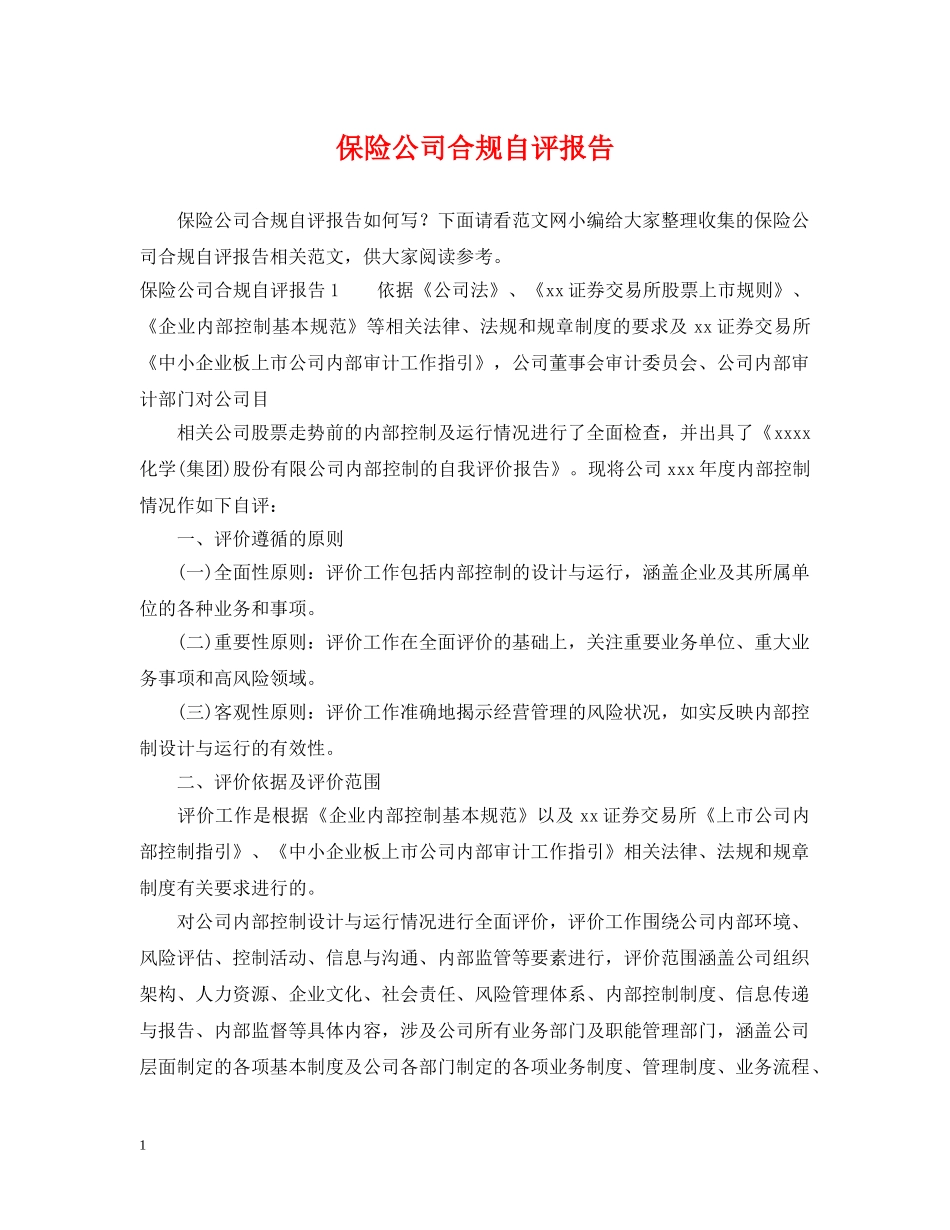 保险公司合规自评报告

保险公司合规自评报告如何写？下面请看范文网小编给大家整理收集的保险公司合规自评报告相关范文，供大家阅读参考。

保险公司合规自评报告 1　　依据《公司法》、《xx 证券交易所股票上市规则》、《企业内部控制基本规范》等相关法律、法规和规章制度的要求及 xx 证券交易所《中小企业板上市公司内部审计工作指引》，公司董事会审计委员会、公司内部审计部门对公司目

相关公司股票走势前的内部控制及运行情况进行了全面检查，并出具了《xxxx 化学(集团)股份有限公司内部控制的自我评价报告》。现将公司 xxx 年度内部控制情况作如下自评：

一、评价遵循的原则

(一)全面性原则：评价工作包括内部控制的设计与运行，涵盖企业及其所属单位的各种业务和事项。

(二)重要性原则：评价工作在全面评价的基础上，关注重要业务单位、重大业务事项和高风险领域。

(三)客观性原则：评价工作准确地揭示经营管理的风险状况，如实反映内部控制设计与运行的有效性。

二、评价依据及评价范围

评价工作是根据《企业内部控制基本规范》以及 xx 证券交易所《上市公司内部控制指引》、《中小企业板上市公司内部审计工作指引》相关法律、法规和规章制度有关要求进行的。

对公司内部控制设计与运行情况进行全面评价，评价工作围绕公司内部环境、风险评估、控制活动、信息与沟通、内部监管等要素进行，评价范围涵盖公司组织架构、人力资源、企业文化、社会责任、风险管理体系、内部控制制度、信息传递与报告、内部监督等具体内容，涉及公司所有业务部门及职能管理部门，涵盖公司层面制定的各项基本制度及公司各部门制定的各项业务制度、管理制度、业务流程、

1